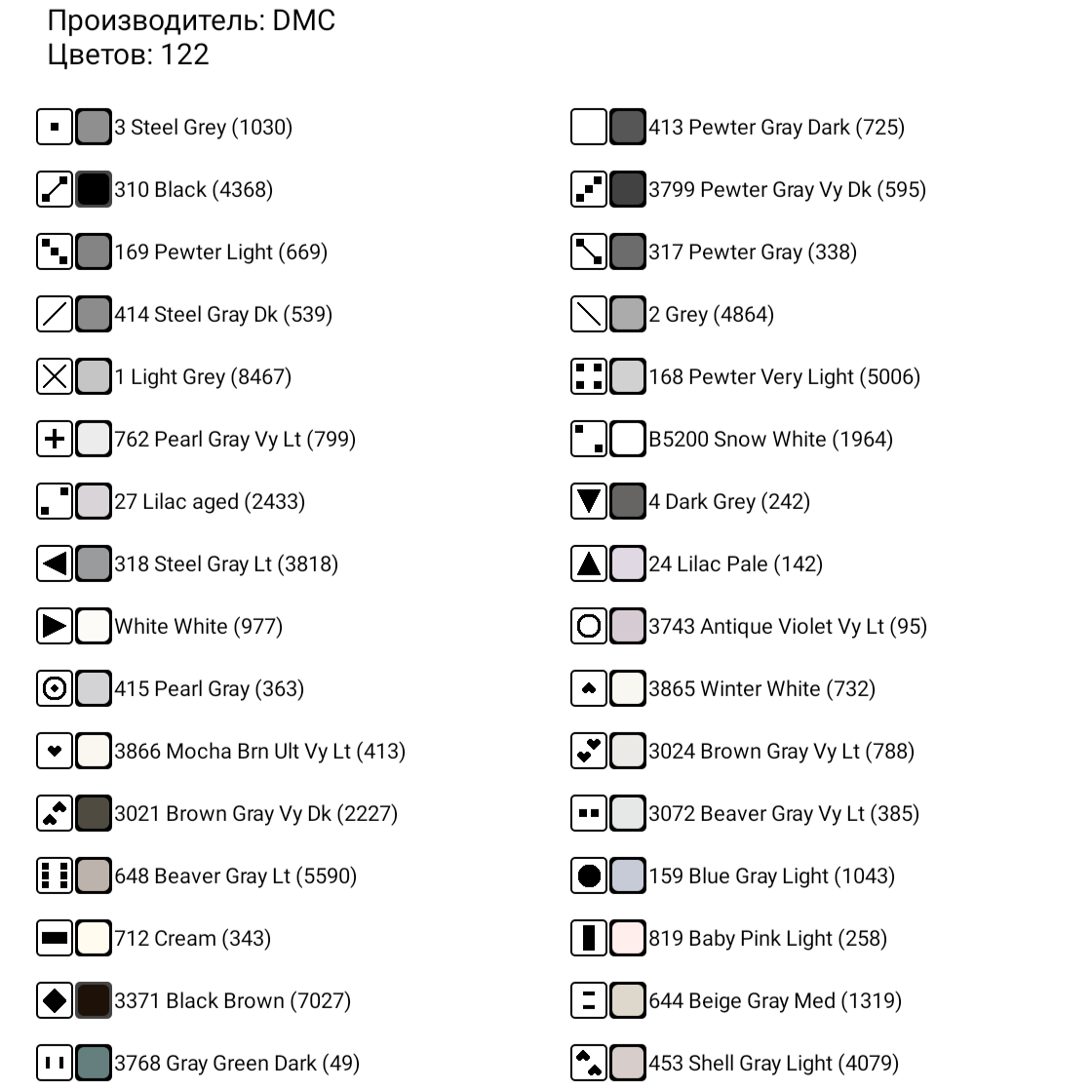 Производитель: DMC
Цветов: 122

3 Steel Grey (1030)
310 Black (4368)
169 Pewter Light (669)
414 Steel Gray Dk (539)
1 Light Grey (8467)
762 Pearl Gray Vy Lt (799)
27 Lilac aged (2433)
318 Steel Gray Lt (3818)
White White (977)
415 Pearl Gray (363)
3866 Mocha Brn Ult Vy Lt (413)
3021 Brown Gray Vy Dk (2227)
648 Beaver Gray Lt (5590)
712 Cream (343)
3371 Black Brown (7027)
3768 Gray Green Dark (49)

413 Pewter Gray Dark (725)
3799 Pewter Gray Vy Dk (595)
317 Pewter Gray (338)
2 Grey (4864)
168 Pewter Very Light (5006)
B5200 Snow White (1964)
4 Dark Grey (242)
24 Lilac Pale (142)
3743 Antique Violet Vy Lt (95)
3865 Winter White (732)
3024 Brown Gray Vy Lt (788)
3072 Beaver Gray Vy Lt (385)
159 Blue Gray Light (1043)
819 Baby Pink Light (258)
644 Beige Gray Med (1319)
453 Shell Gray Light (4079)